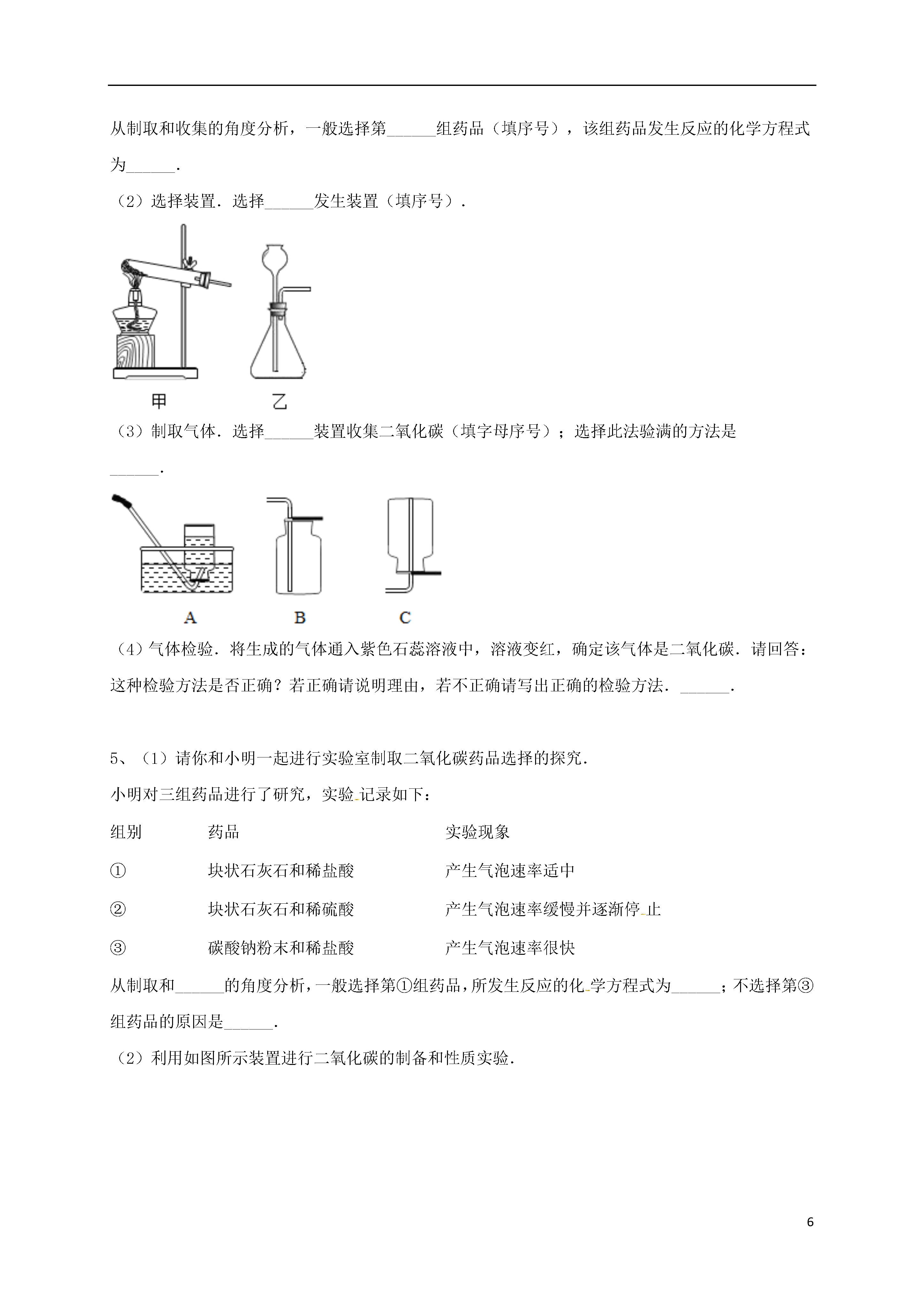 从制取和收集的角度分析，一般选择第______组药品（填序号），该组药品发生反应的化学方程式为______.

（2）选择装置．选择______发生装置（填序号）．

甲　　乙

（3）制取气体．选择______装置收集二氧化碳（填字母序号）；选择此法验满的方法是______.

A　　B　　C

（4）气体检验．将生成的气体通入紫色石蕊溶液中，溶液变红，确定该气体是二氧化碳．请回答：这种检验方法是否正确？若正确请说明理由，若不正确请写出正确的检验方法．______.

5、（1）请你和小明一起进行实验室制取二氧化碳药品选择的探究．

小明对三组药品进行了研究，实验记录如下：

| 组别 | 药品 | 实验现象 |
|---|---|---|
| ① | 块状石灰石和稀盐酸 | 产生气泡速率适中 |
| ② | 块状石灰石和稀硫酸 | 产生气泡速率缓慢并逐渐停止 |
| ③ | 碳酸钠粉末和稀盐酸 | 产生气泡速率很快 |

从制取和______的角度分析，一般选择第①组药品，所发生反应的化学方程式为______；不选择第③组药品的原因是______.

（2）利用如图所示装置进行二氧化碳的制备和性质实验．

6